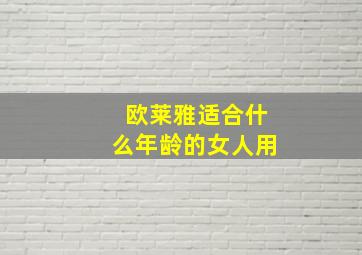 欧莱雅适合什么年龄的女人用